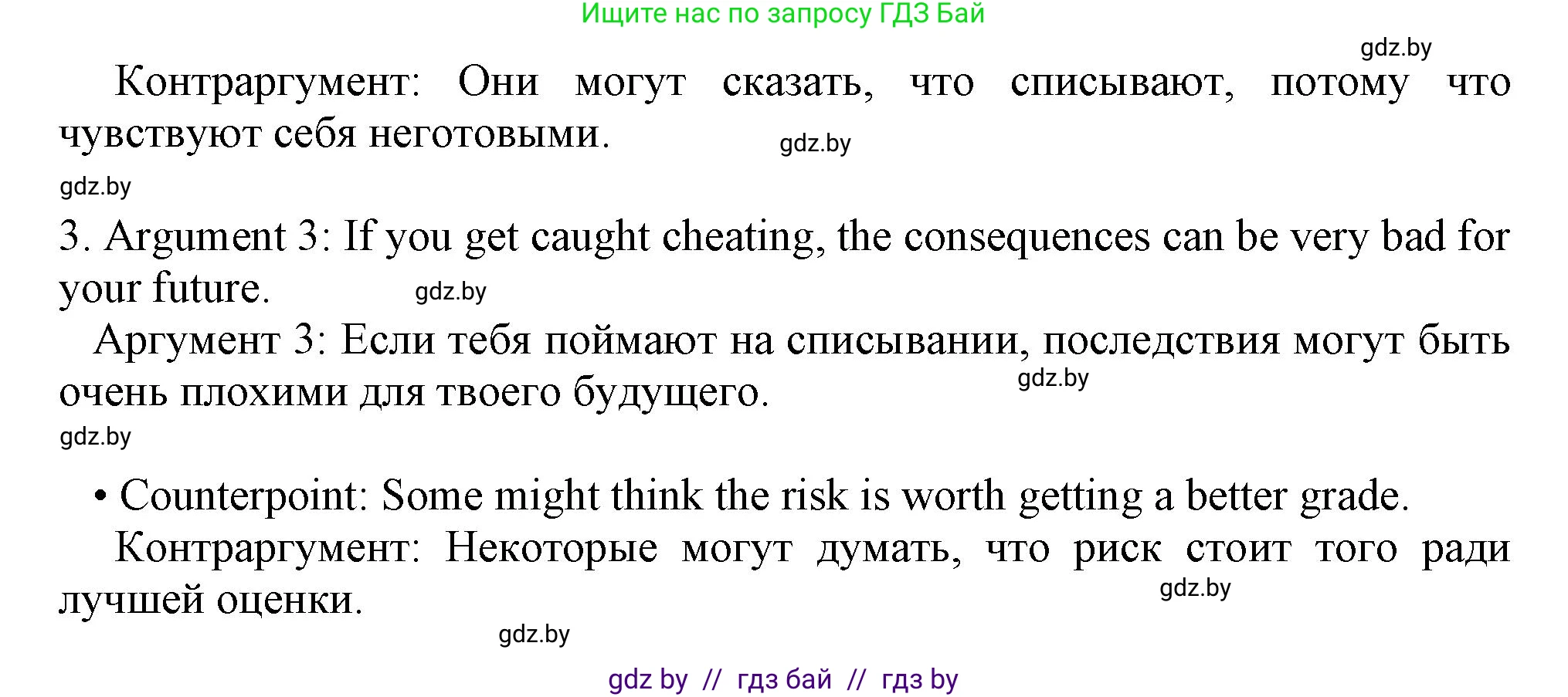 Ищите нас по запросу ГДЗ Бай

gdz.by

Контраргумент: Они могут сказать, что списывают, потому что чувствуют себя неготовыми.

gdz.by

gdz.by

3. Argument 3: If you get caught cheating, the consequences can be very bad for your future.

gdz.by

Аргумент 3: Если тебя поймают на списывании, последствия могут быть очень плохими для твоего будущего.

gdz.by

gdz.by

• Counterpoint: Some might think the risk is worth getting a better grade.

Контраргумент: Некоторые могут думать, что риск стоит того ради лучшей оценки.

gdz.by

gdz.by

gdz by // гдз бай // гдз by